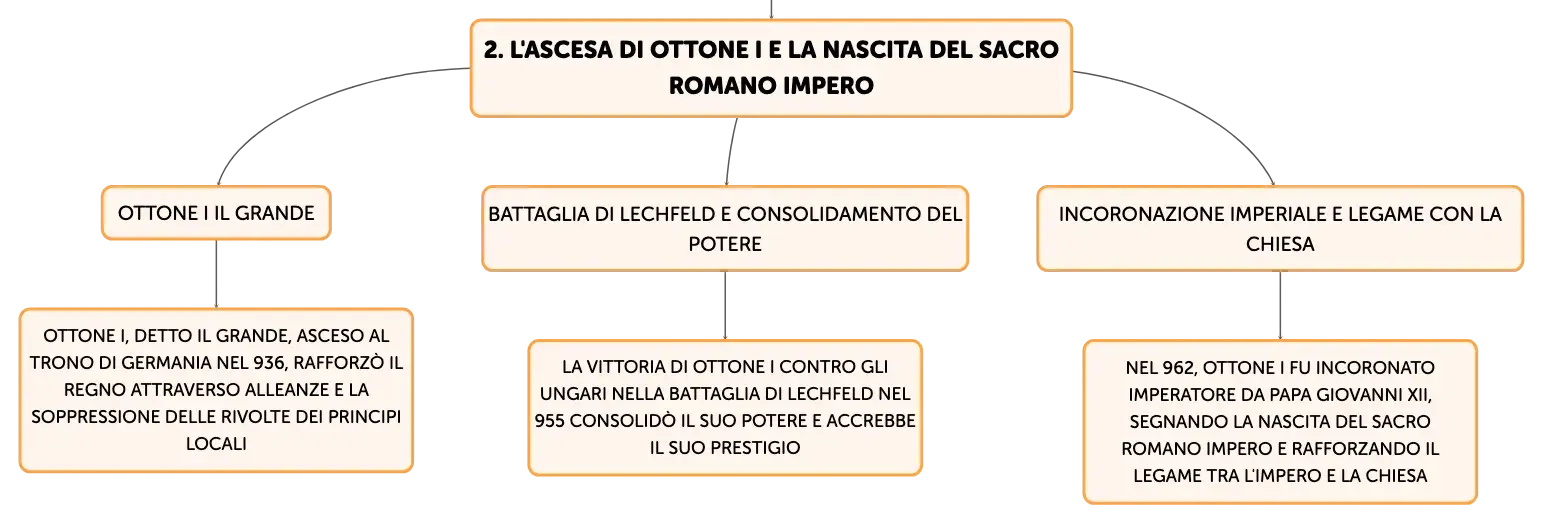 2. L'ASCESA DI OTTONE I E LA NASCITA DEL SACRO ROMANO IMPERO

OTTONE I IL GRANDE

OTTONE I, DETTO IL GRANDE, ASCESO AL TRONO DI GERMANIA NEL 936, RAFFORZÒ IL REGNO ATTRAVERSO ALLEANZE E LA SOPPRESSIONE DELLE RIVOLTE DEI PRINCIPI LOCALI

BATTAGLIA DI LECHFELD E CONSOLIDAMENTO DEL POTERE

LA VITTORIA DI OTTONE I CONTRO GLI UNGARI NELLA BATTAGLIA DI LECHFELD NEL 955 CONSOLIDÒ IL SUO POTERE E ACCREBBE IL SUO PRESTIGIO

INCORONAZIONE IMPERIALE E LEGAME CON LA CHIESA

NEL 962, OTTONE I FU INCORONATO IMPERATORE DA PAPA GIOVANNI XII, SEGNANDO LA NASCITA DEL SACRO ROMANO IMPERO E RAFFORZANDO IL LEGAME TRA L'IMPERO E LA CHIESA